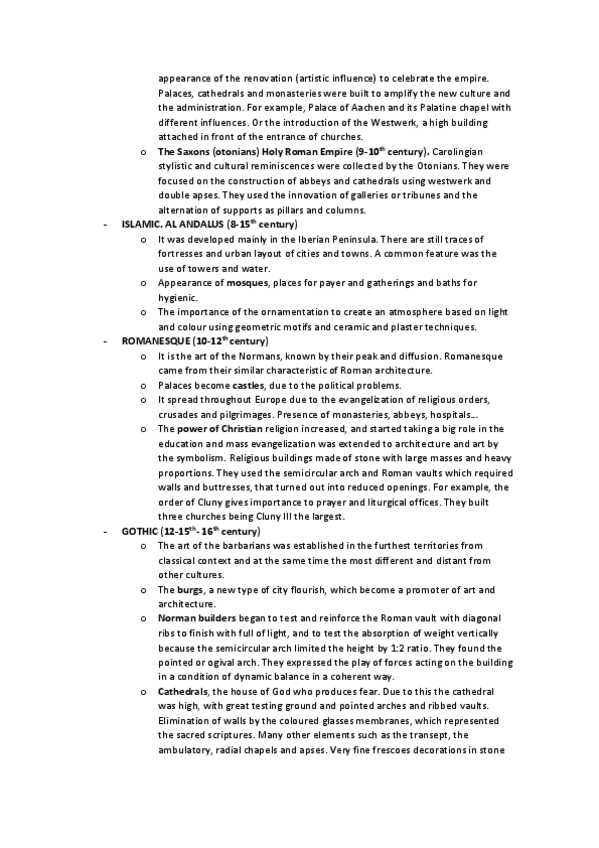 appearance of the renovation (artistic influence) to celebrate the empire. Palaces, cathedrals and monasteries were built to amplify the new culture and the administration. For example, Palace of Aachen and its Palatine chapel with different influences. Or the introduction of the Westwerk, a high building attached in front of the entrance of churches.

o The Saxons (otonians) Holy Roman Empire (9-10$^{th}$ century). Carolingian stylistic and cultural reminiscences were collected by the Otonians. They were focused on the construction of abbeys and cathedrals using westwerk and double apses. They used the innovation of galleries or tribunes and the alternation of supports as pillars and columns.

- ISLAMIC. AL ANDALUS (8-15$^{th}$ century)
o It was developed mainly in the Iberian Peninsula. There are still traces of fortresses and urban layout of cities and towns. A common feature was the use of towers and water.
o Appearance of mosques, places for payer and gatherings and baths for hygienic.
o The importance of the ornamentation to create an atmosphere based on light and colour using geometric motifs and ceramic and plaster techniques.

- ROMANESQUE (10-12$^{th}$ century)
o It is the art of the Normans, known by their peak and diffusion. Romanesque came from their similar characteristic of Roman architecture.
o Palaces become castles, due to the political problems.
o It spread throughout Europe due to the evangelization of religious orders, crusades and pilgrimages. Presence of monasteries, abbeys, hospitals...
o The power of Christian religion increased, and started taking a big role in the education and mass evangelization was extended to architecture and art by the symbolism. Religious buildings made of stone with large masses and heavy proportions. They used the semicircular arch and Roman vaults which required walls and buttresses, that turned out into reduced openings. For example, the order of Cluny gives importance to prayer and liturgical offices. They built three churches being Cluny III the largest.

- GOTHIC (12-15$^{th}$- 16$^{th}$ century)
o The art of the barbarians was established in the furthest territories from classical context and at the same time the most different and distant from other cultures.
o The burgs, a new type of city flourish, which become a promoter of art and architecture.
o Norman builders began to test and reinforce the Roman vault with diagonal ribs to finish with full of light, and to test the absorption of weight vertically because the semicircular arch limited the height by 1:2 ratio. They found the pointed or ogival arch. They expressed the play of forces acting on the building in a condition of dynamic balance in a coherent way.
o Cathedrals, the house of God who produces fear. Due to this the cathedral was high, with great testing ground and pointed arches and ribbed vaults. Elimination of walls by the coloured glasses membranes, which represented the sacred scriptures. Many other elements such as the transept, the ambulatory, radial chapels and apses. Very fine frescoes decorations in stone